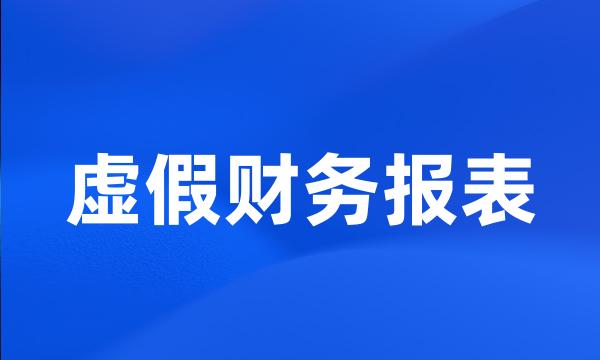 虚假财务报表